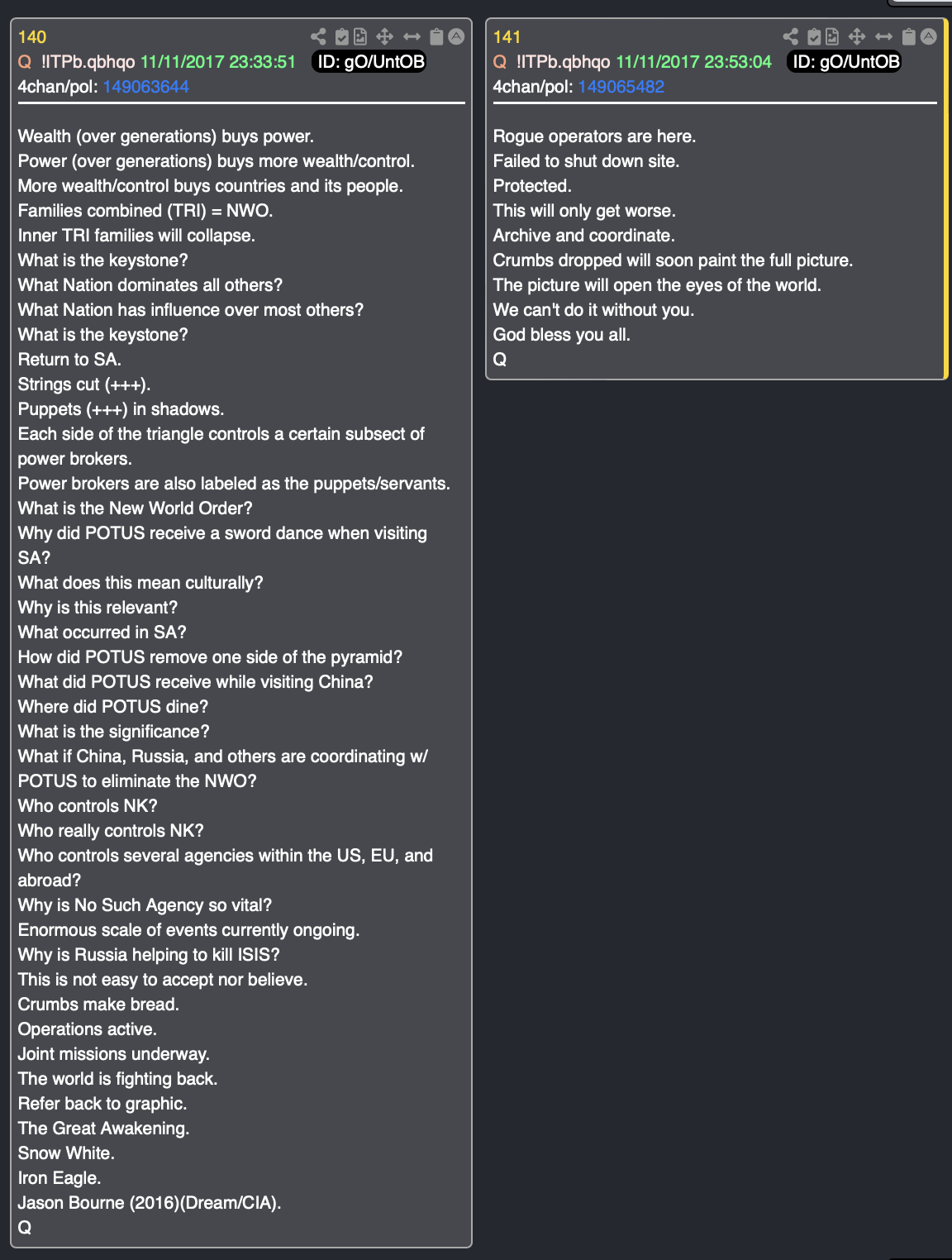 140
Q !ITPb.qbhqo 11/11/2017 23:33:51 ID: gO/UntOB
4chan/pol: 149063644

Wealth (over generations) buys power.
Power (over generations) buys more wealth/control.
More wealth/control buys countries and its people.
Families combined (TRI) = NWO.
Inner TRI families will collapse.
What is the keystone?
What Nation dominates all others?
What Nation has influence over most others?
What is the keystone?
Return to SA.
Strings cut (+++).
Puppets (+++) in shadows.
Each side of the triangle controls a certain subsect of power brokers.
Power brokers are also labeled as the puppets/servants.
What is the New World Order?
Why did POTUS receive a sword dance when visiting SA?
What does this mean culturally?
Why is this relevant?
What occurred in SA?
How did POTUS remove one side of the pyramid?
What did POTUS receive while visiting China?
Where did POTUS dine?
What is the significance?
What if China, Russia, and others are coordinating w/ POTUS to eliminate the NWO?
Who controls NK?
Who really controls NK?
Who controls several agencies within the US, EU, and abroad?
Why is No Such Agency so vital?
Enormous scale of events currently ongoing.
Why is Russia helping to kill ISIS?
This is not easy to accept nor believe.
Crumbs make bread.
Operations active.
Joint missions underway.
The world is fighting back.
Refer back to graphic.
The Great Awakening.
Snow White.
Iron Eagle.
Jason Bourne (2016)(Dream/CIA).
Q

141
Q !ITPb.qbhqo 11/11/2017 23:53:04 ID: gO/UntOB
4chan/pol: 149065482

Rogue operators are here.
Failed to shut down site.
Protected.
This will only get worse.
Archive and coordinate.
Crumbs dropped will soon paint the full picture.
The picture will open the eyes of the world.
We can't do it without you.
God bless you all.
Q